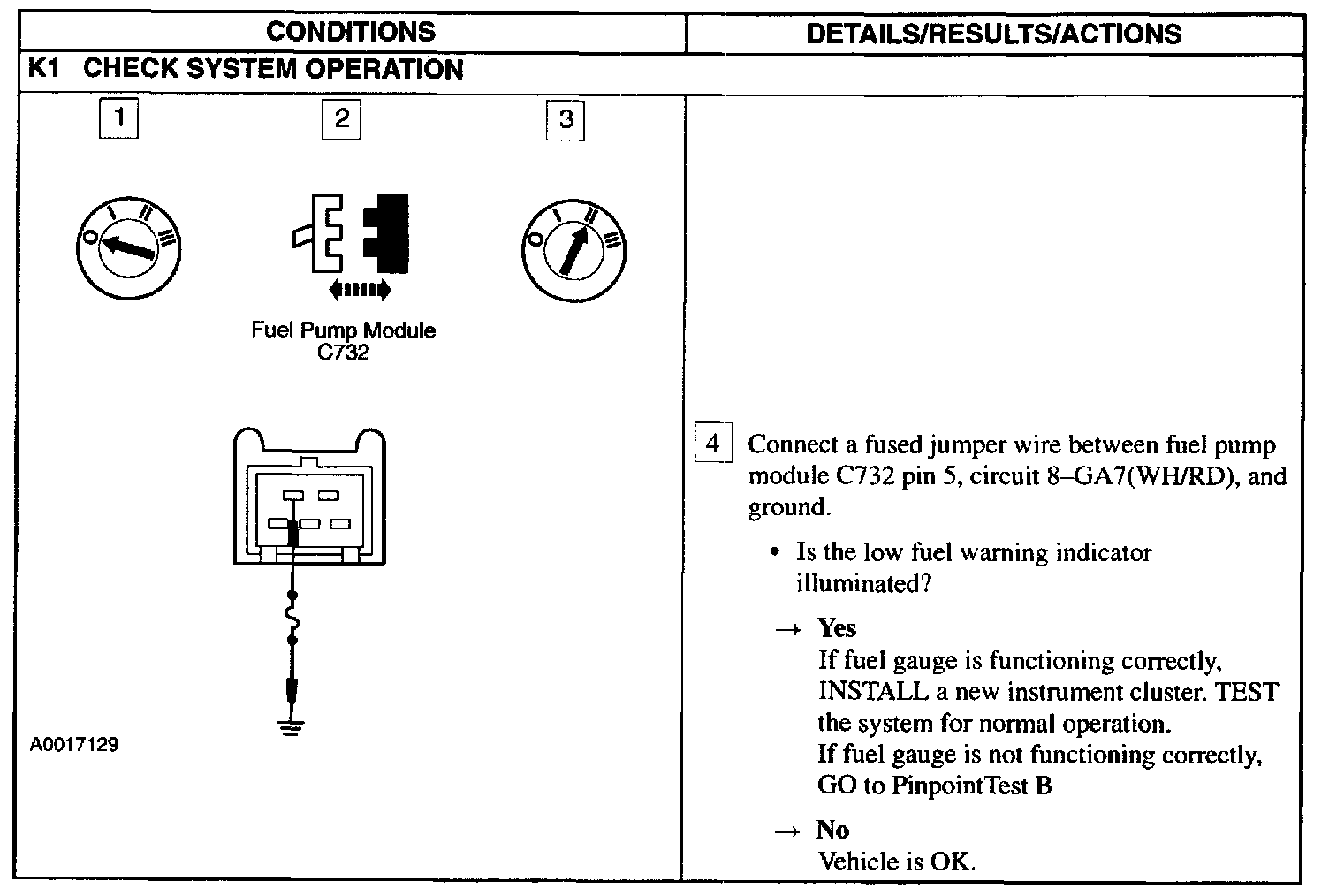 | CONDITIONS | DETAILS/RESULTS/ACTIONS |
|---|---|
| K1 CHECK SYSTEM OPERATION | |
| 1 2 3 O I II III Fuel Pump Module C732 O I II III A0017129 | 4 Connect a fused jumper wire between fuel pump module C732 pin 5, circuit 8–GA7(WH/RD), and ground. • Is the low fuel warning indicator illuminated? → Yes If fuel gauge is functioning correctly, INSTALL a new instrument cluster. TEST the system for normal operation. If fuel gauge is not functioning correctly, GO to PinpointTest B → No Vehicle is OK. |